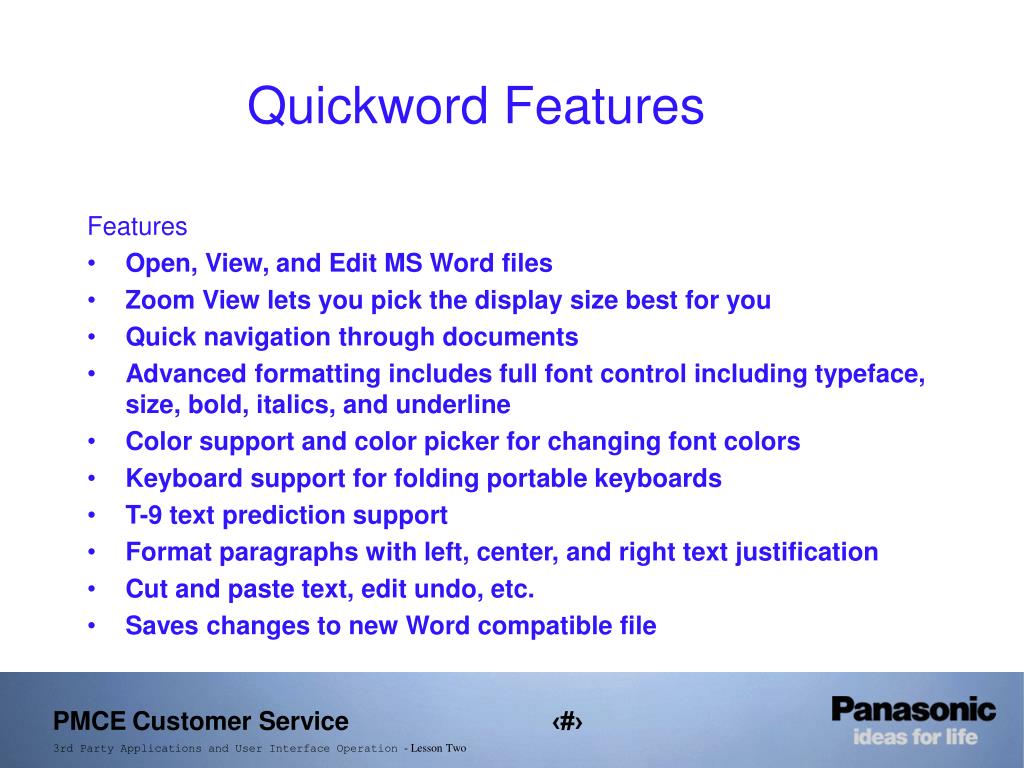 Quickword Features

Features
• Open, View, and Edit MS Word files
• Zoom View lets you pick the display size best for you
• Quick navigation through documents
• Advanced formatting includes full font control including typeface, size, bold, italics, and underline
• Color support and color picker for changing font colors
• Keyboard support for folding portable keyboards
• T-9 text prediction support
• Format paragraphs with left, center, and right text justification
• Cut and paste text, edit undo, etc.
• Saves changes to new Word compatible file

PMCE Customer Service
‹#›
Panasonic
ideas for life
3rd Party Applications and User Interface Operation - Lesson Two